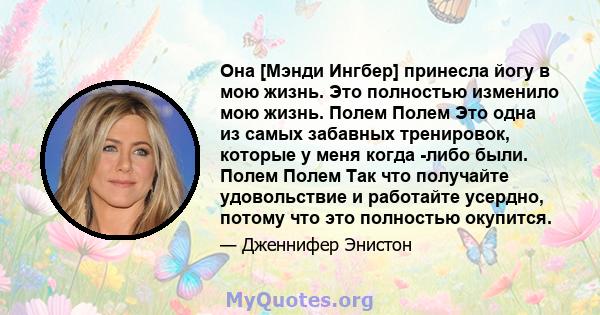 Она [Мэнди Ингбер] принесла йогу в мою жизнь. Это полностью изменило мою жизнь. Полем Полем Это одна из самых забавных тренировок, которые у меня когда -либо были. Полем Полем Так что получайте удовольствие и работайте усердно, потому что это полностью окупится.

— Дженнифер Энистон

MyQuotes.org